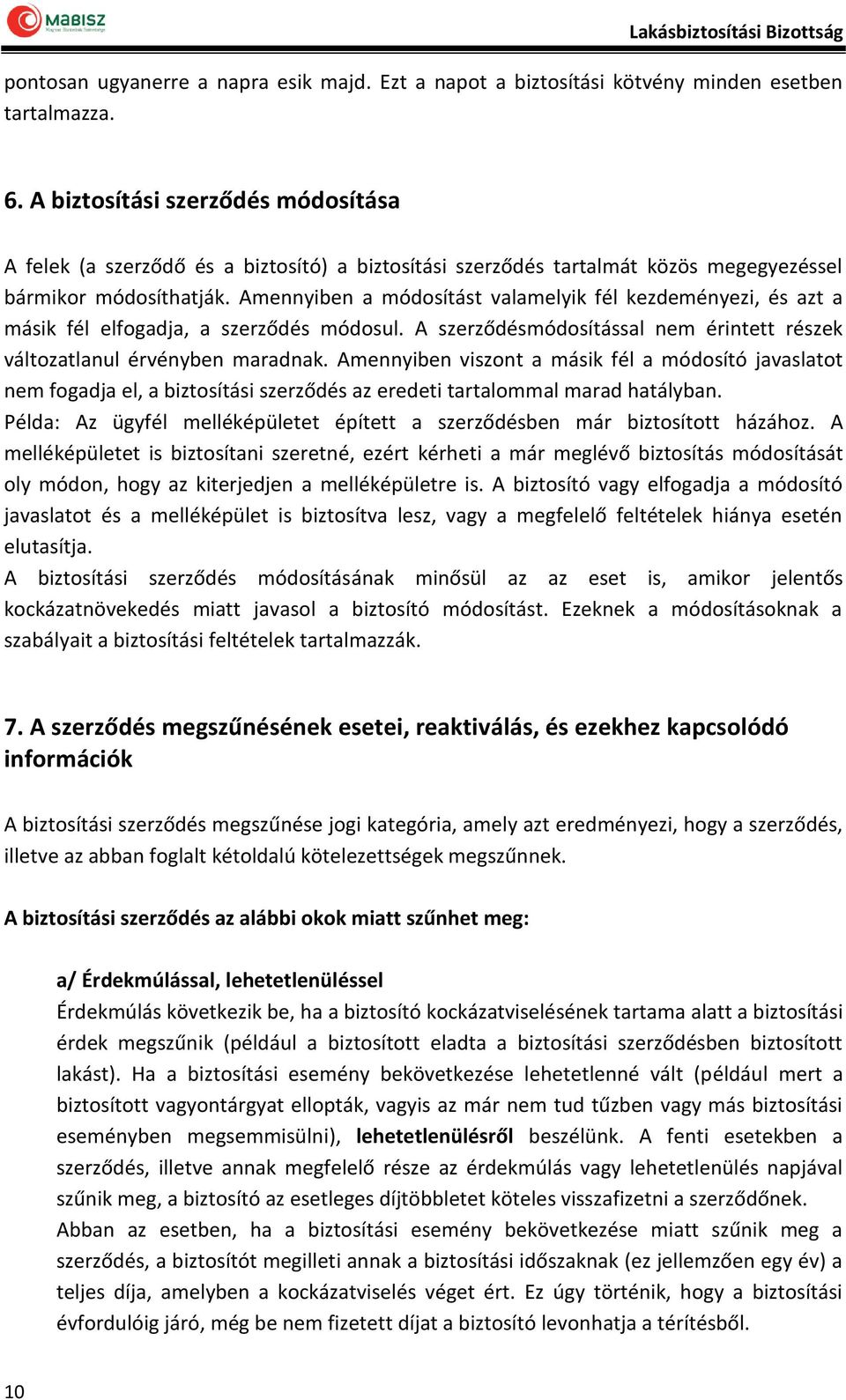 MABISZ
Magyar Biztosítók Szövetsége

Lakásbiztosítási Bizottság

pontosan ugyanerre a napra esik majd. Ezt a napot a biztosítási kötvény minden esetben tartalmazza.

6. A biztosítási szerződés módosítása

A felek (a szerződő és a biztosító) a biztosítási szerződés tartalmát közös megegyezéssel bármikor módosíthatják. Amennyiben a módosítást valamelyik fél kezdeményezi, és azt a másik fél elfogadja, a szerződés módosul. A szerződésmódosítással nem érintett részek változatlanul érvényben maradnak. Amennyiben viszont a másik fél a módosító javaslatot nem fogadja el, a biztosítási szerződés az eredeti tartalommal marad hatályban.
Példa: Az ügyfél melléképületet épített a szerződésben már biztosított házához. A melléképületet is biztosítani szeretné, ezért kérheti a már meglévő biztosítás módosítását oly módon, hogy az kiterjedjen a melléképületre is. A biztosító vagy elfogadja a módosító javaslatot és a melléképület is biztosítva lesz, vagy a megfelelő feltételek hiánya esetén elutasítja.
A biztosítási szerződés módosításának minősül az az eset is, amikor jelentős kockázatnövekedés miatt javasol a biztosító módosítást. Ezeknek a módosításoknak a szabályait a biztosítási feltételek tartalmazzák.

7. A szerződés megszűnésének esetei, reaktiválás, és ezekhez kapcsolódó információk

A biztosítási szerződés megszűnése jogi kategória, amely azt eredményezi, hogy a szerződés, illetve az abban foglalt kétoldalú kötelezettségek megszűnnek.

A biztosítási szerződés az alábbi okok miatt szűnhet meg:

a/ Érdekmúlással, lehetetlenüléssel
Érdekmúlás következik be, ha a biztosító kockázatviselésének tartama alatt a biztosítási érdek megszűnik (például a biztosított eladta a biztosítási szerződésben biztosított lakást). Ha a biztosítási esemény bekövetkezése lehetetlenné vált (például mert a biztosított vagyontárgyat ellopták, vagyis az már nem tud tűzben vagy más biztosítási eseményben megsemmisülni), lehetetlenülésről beszélünk. A fenti esetekben a szerződés, illetve annak megfelelő része az érdekmúlás vagy lehetetlenülés napjával szűnik meg, a biztosító az esetleges díjtöbbletet köteles visszafizetni a szerződőnek.
Abban az esetben, ha a biztosítási esemény bekövetkezése miatt szűnik meg a szerződés, a biztosítót megilleti annak a biztosítási időszaknak (ez jellemzően egy év) a teljes díja, amelyben a kockázatviselés véget ért. Ez úgy történik, hogy a biztosítási évfordulóig járó, még be nem fizetett díjat a biztosító levonhatja a térítésből.

10